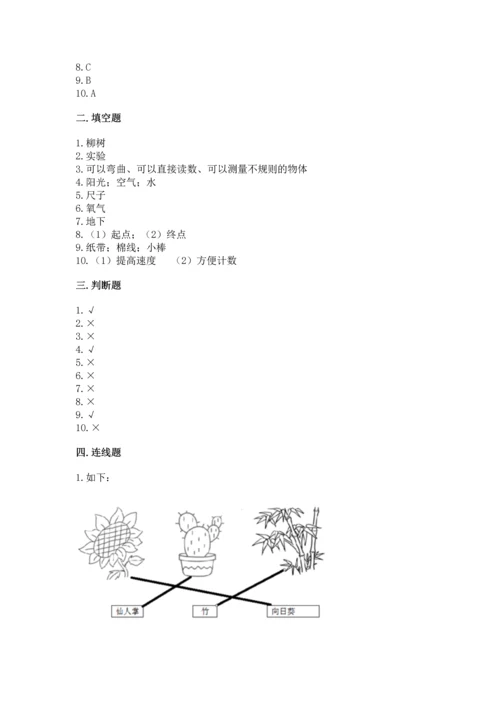 8.C
9.B
10.A

二.填空题

1.柳树
2.实验
3.可以弯曲、可以直接读数、可以测量不规则的物体
4.阳光；空气；水
5.尺子
6.氧气
7.地下
8.（1）起点；（2）终点
9.纸带；棉线；小棒
10.（1）提高速度 （2）方便计数

三.判断题

1.√
2.×
3.×
4.√
5.×
6.×
7.×
8.×
9.√
10.×

四.连线题

1.如下：

仙人掌 竹 向日葵